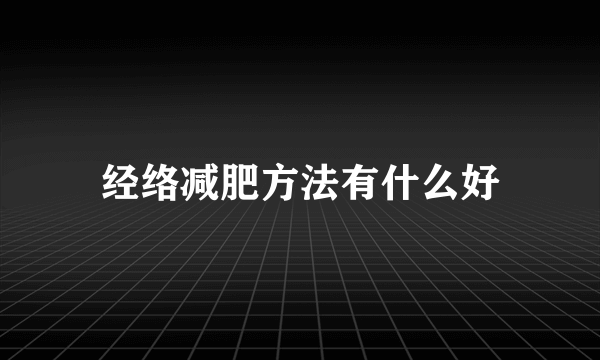 经络减肥方法有什么好